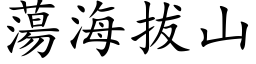 蕩海拔山